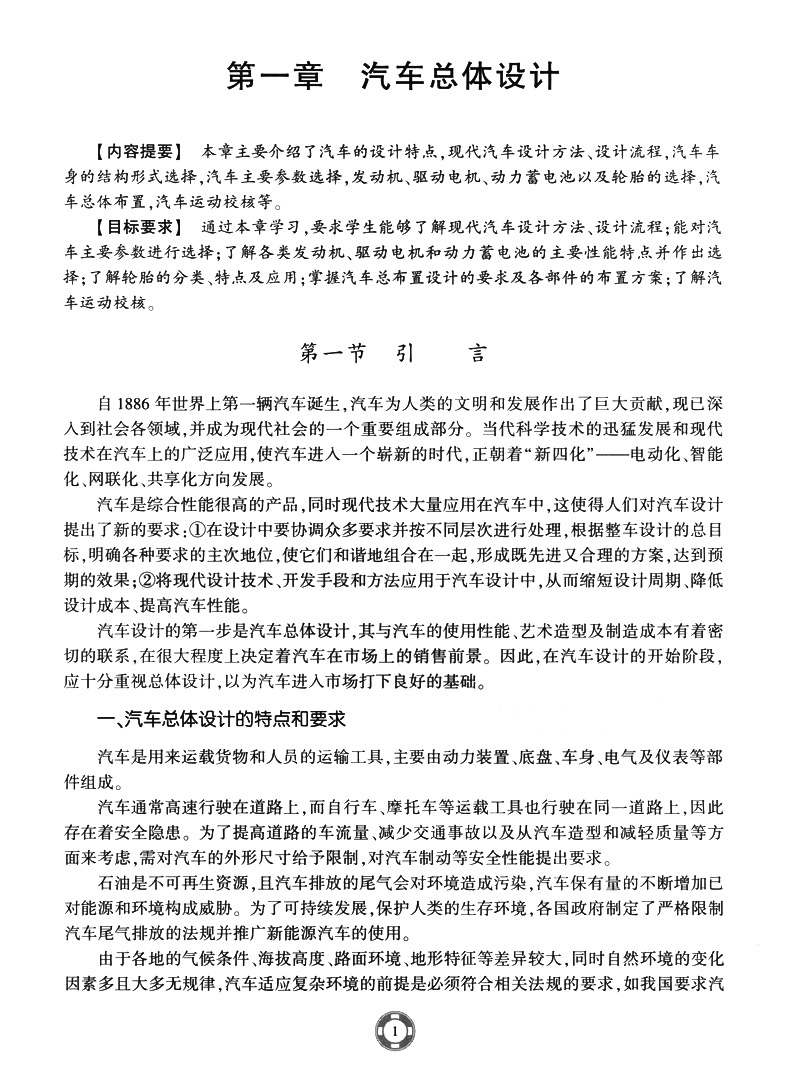 第一章　汽车总体设计

【内容提要】　本章主要介绍了汽车的设计特点，现代汽车设计方法、设计流程，汽车车身的结构形式选择，汽车主要参数选择，发动机、驱动电机、动力蓄电池以及轮胎的选择，汽车总体布置，汽车运动校核等。

【目标要求】　通过本章学习，要求学生能够了解现代汽车设计方法、设计流程；能对汽车主要参数进行选择；了解各类发动机、驱动电机和动力蓄电池的主要性能特点并作出选择；了解轮胎的分类、特点及应用；掌握汽车总布置设计的要求及各部件的布置方案；了解汽车运动校核。

第一节　引　　言

自1886年世界上第一辆汽车诞生，汽车为人类的文明和发展作出了巨大贡献，现已深入到社会各领域，并成为现代社会的一个重要组成部分。当代科学技术的迅猛发展和现代技术在汽车上的广泛应用，使汽车进入一个崭新的时代，正朝着“新四化”——电动化、智能化、网联化、共享化方向发展。

汽车是综合性能很高的产品，同时现代技术大量应用在汽车中，这使得人们对汽车设计提出了新的要求：①在设计中要协调众多要求并按不同层次进行处理，根据整车设计的总目标，明确各种要求的主次地位，使它们和谐地组合在一起，形成既先进又合理的方案，达到预期的效果；②将现代设计技术、开发手段和方法应用于汽车设计中，从而缩短设计周期、降低设计成本、提高汽车性能。

汽车设计的第一步是汽车总体设计，其与汽车的使用性能、艺术造型及制造成本有着密切的联系，在很大程度上决定着汽车在市场上的销售前景。因此，在汽车设计的开始阶段，应十分重视总体设计，以为汽车进入市场打下良好的基础。

一、汽车总体设计的特点和要求

汽车是用来运载货物和人员的运输工具，主要由动力装置、底盘、车身、电气及仪表等部件组成。

汽车通常高速行驶在道路上，而自行车、摩托车等运载工具也行驶在同一道路上，因此存在着安全隐患。为了提高道路的车流量、减少交通事故以及从汽车造型和减轻质量等方面来考虑，需对汽车的外形尺寸给予限制，对汽车制动等安全性能提出要求。

石油是不可再生资源，且汽车排放的尾气会对环境造成污染，汽车保有量的不断增加已对能源和环境构成威胁。为了可持续发展，保护人类的生存环境，各国政府制定了严格限制汽车尾气排放的法规并推广新能源汽车的使用。

由于各地的气候条件、海拔高度、路面环境、地形特征等差异较大，同时自然环境的变化因素多且大多无规律，汽车适应复杂环境的前提是必须符合相关法规的要求，如我国要求汽

1